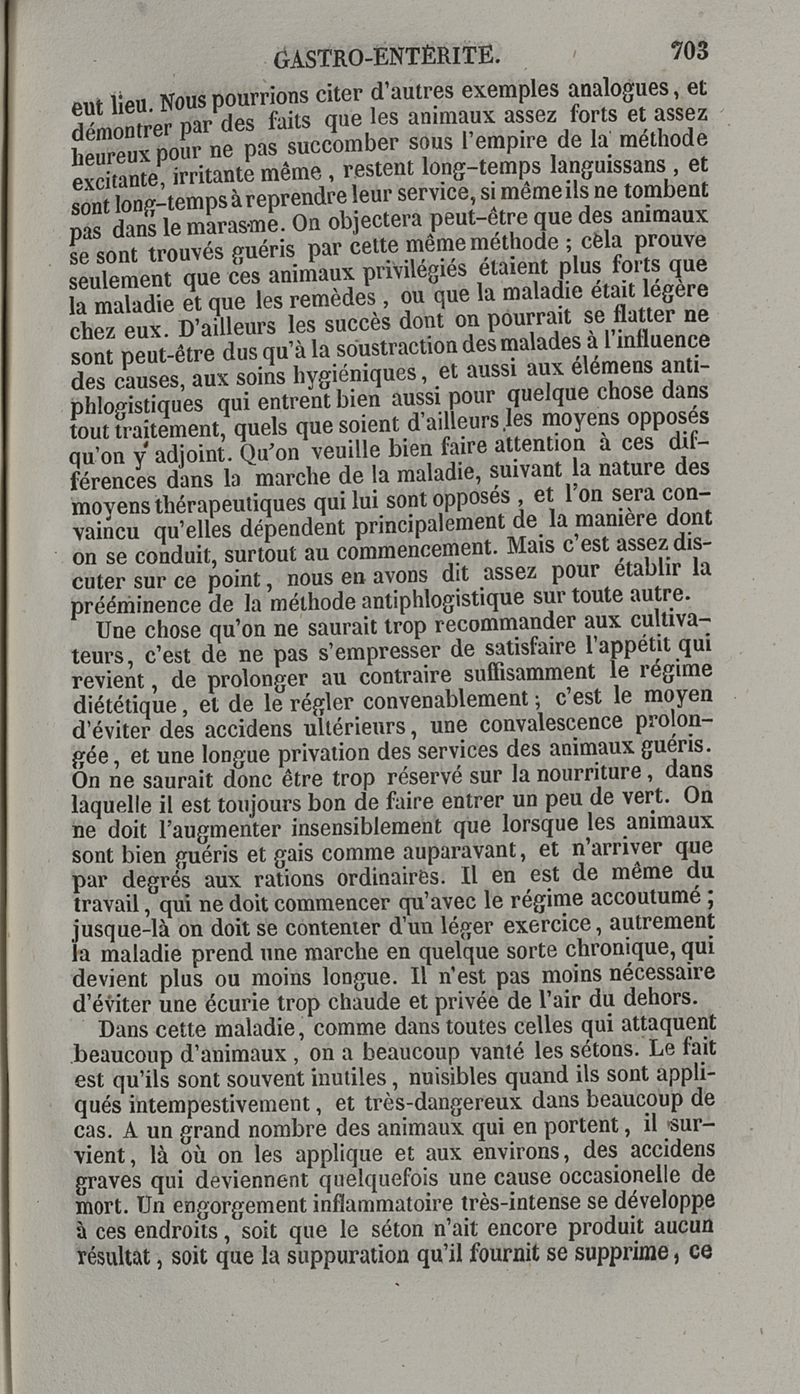 GASTRO-ENTÉRITE. 703

eut lieu. Nous pourrions citer d'autres exemples analogues, et démontrer par des faits que les animaux assez forts et assez heureux pour ne pas succomber sous l'empire de la méthode excitante, irritante même, restent long-temps languissans, et sont long-temps à reprendre leur service, si même ils ne tombent pas dans le marasme. On objectera peut-être que des animaux se sont trouvés guéris par cette même méthode ; cela prouve seulement que ces animaux privilégiés étaient plus forts que la maladie et que les remèdes, ou que la maladie était légère chez eux. D'ailleurs les succès dont on pourrait se flatter ne sont peut-être dus qu'à la soustraction des malades à l'influence des causes, aux soins hygiéniques, et aussi aux élémens antiphlogistiques qui entrent bien aussi pour quelque chose dans tout traitement, quels que soient d'ailleurs les moyens opposés qu'on y adjoint. Qu'on veuille bien faire attention à ces différences dans la marche de la maladie, suivant la nature des moyens thérapeutiques qui lui sont opposés, et l'on sera convaincu qu'elles dépendent principalement de la manière dont on se conduit, surtout au commencement. Mais c'est assez discuter sur ce point, nous en avons dit assez pour établir la prééminence de la méthode antiphlogistique sur toute autre.

Une chose qu'on ne saurait trop recommander aux cultivateurs, c'est de ne pas s'empresser de satisfaire l'appétit qui revient, de prolonger au contraire suffisamment le régime diététique, et de le régler convenablement ; c'est le moyen d'éviter des accidens ultérieurs, une convalescence prolongée, et une longue privation des services des animaux guéris. On ne saurait donc être trop réservé sur la nourriture, dans laquelle il est toujours bon de faire entrer un peu de vert. On ne doit l'augmenter insensiblement que lorsque les animaux sont bien guéris et gais comme auparavant, et n'arriver que par degrés aux rations ordinaires. Il en est de même du travail, qui ne doit commencer qu'avec le régime accoutumé ; jusque-là on doit se contenter d'un léger exercice, autrement la maladie prend une marche en quelque sorte chronique, qui devient plus ou moins longue. Il n'est pas moins nécessaire d'éviter une écurie trop chaude et privée de l'air du dehors.

Dans cette maladie, comme dans toutes celles qui attaquent beaucoup d'animaux, on a beaucoup vanté les sétons. Le fait est qu'ils sont souvent inutiles, nuisibles quand ils sont appliqués intempestivement, et très-dangereux dans beaucoup de cas. A un grand nombre des animaux qui en portent, il survient, là où on les applique et aux environs, des accidens graves qui deviennent quelquefois une cause occasionelle de mort. Un engorgement inflammatoire très-intense se développe à ces endroits, soit que le séton n'ait encore produit aucun résultat, soit que la suppuration qu'il fournit se supprime, ce